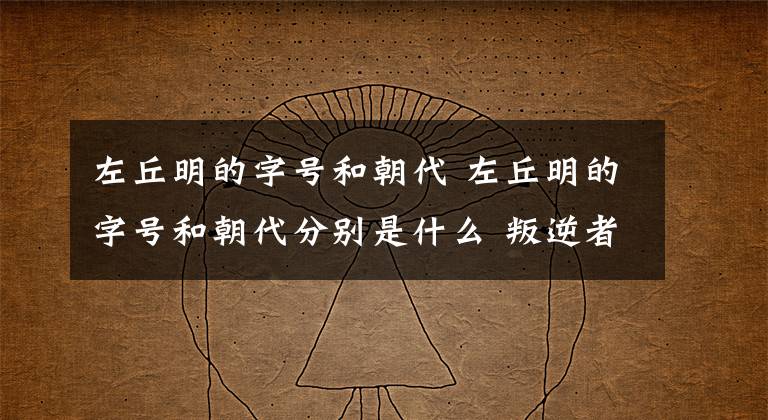 左丘明的字号和朝代 左丘明的字号和朝代分别是什么 叛逆者